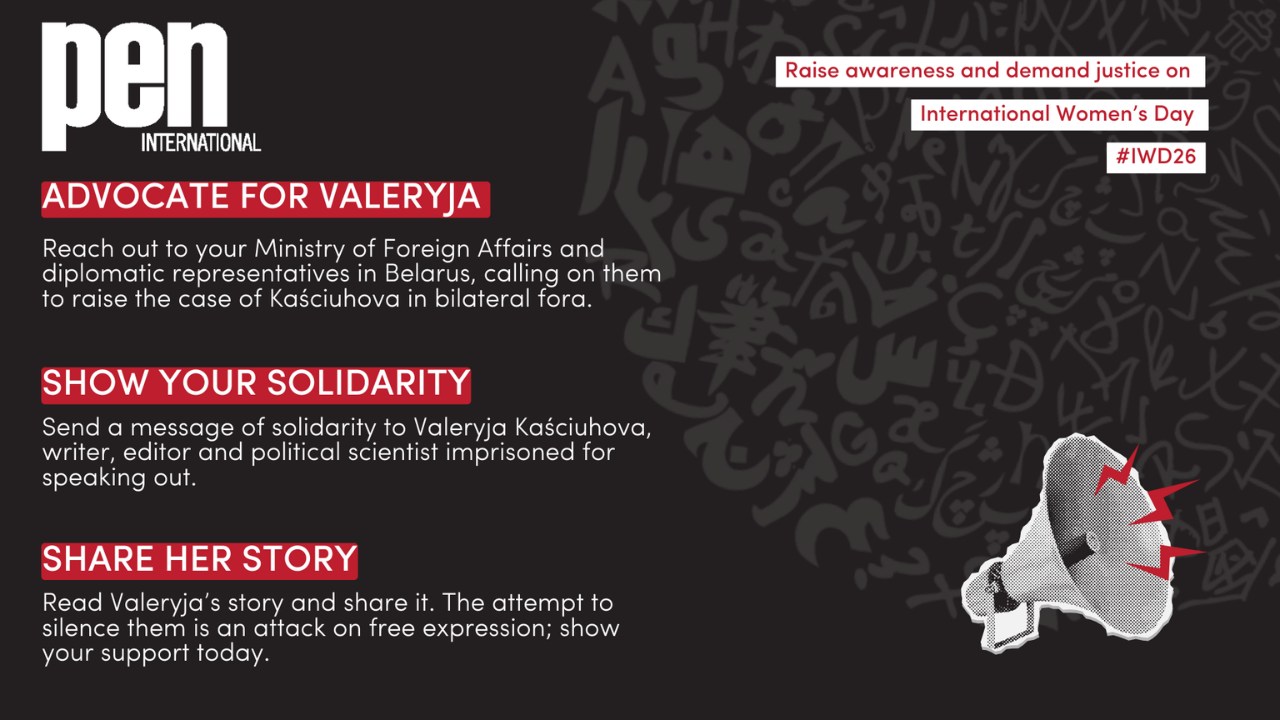 pen
INTERNATIONAL

Raise awareness and demand justice on
International Women's Day
#IWD26

ADVOCATE FOR VALERYJA

Reach out to your Ministry of Foreign Affairs and diplomatic representatives in Belarus, calling on them to raise the case of Kaściuhova in bilateral fora.

SHOW YOUR SOLIDARITY

Send a message of solidarity to Valeryja Kaściuhova, writer, editor and political scientist imprisoned for speaking out.

SHARE HER STORY

Read Valeryja's story and share it. The attempt to silence them is an attack on free expression; show your support today.